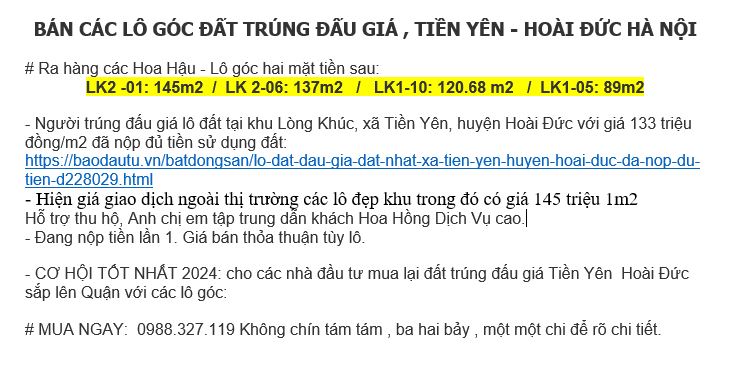 BÁN CÁC LÔ GÓC ĐẤT TRÚNG ĐẤU GIÁ , TIỀN YÊN - HOÀI ĐỨC HÀ NỘI

# Ra hàng các Hoa Hậu - Lô góc hai mặt tiền sau:
LK2 -01: 145m2 / LK 2-06: 137m2 / LK1-10: 120.68 m2 / LK1-05: 89m2

- Người trúng đấu giá lô đất tại khu Lòng Khúc, xã Tiền Yên, huyện Hoài Đức với giá 133 triệu đồng/m2 đã nộp đủ tiền sử dụng đất:
https://baodautu.vn/batdongsan/lo-dat-dau-gia-dat-nhat-xa-tien-yen-huyen-hoai-duc-da-nop-du-tien-d228029.html
- Hiện giá giao dịch ngoài thị trường các lô đẹp khu trong đó có giá 145 triệu 1m2
Hỗ trợ thu hộ, Anh chị em tập trung dẫn khách Hoa Hồng Dịch Vụ cao.
- Đang nộp tiền lần 1. Giá bán thỏa thuận tùy lô.

- CƠ HỘI TỐT NHẤT 2024: cho các nhà đầu tư mua lại đất trúng đấu giá Tiền Yên Hoài Đức sắp lên Quận với các lô góc:

# MUA NGAY: 0988.327.119 Không chín tám tám , ba hai bảy , một một chi để rõ chi tiết.